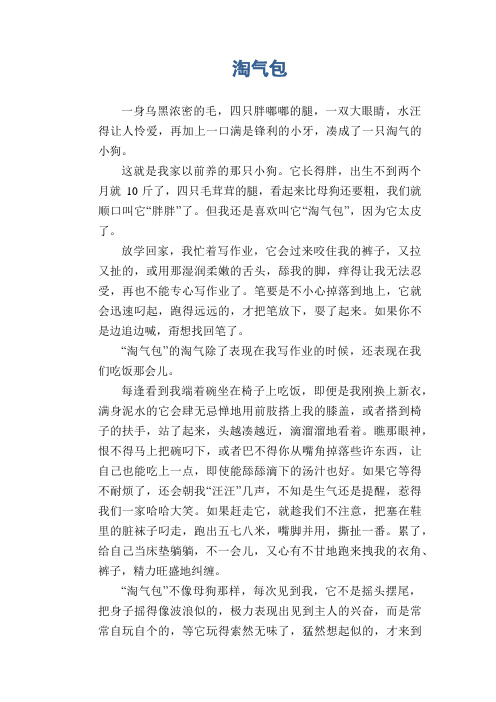 淘气包

一身乌黑浓密的毛，四只胖嘟嘟的腿，一双大眼睛，水汪得让人怜爱，再加上一口满是锋利的小牙，凑成了一只淘气的小狗。

这就是我家以前养的那只小狗。它长得胖，出生不到两个月就 10 斤了，四只毛茸茸的腿，看起来比母狗还要粗，我们就顺口叫它“胖胖”了。但我还是喜欢叫它“淘气包”，因为它太皮了。

放学回家，我忙着写作业，它会过来咬住我的裤子，又拉又扯的，或用那湿润柔嫩的舌头，舔我的脚，痒得让我无法忍受，再也不能专心写作业了。笔要是不小心掉落到地上，它就会迅速叼起，跑得远远的，才把笔放下，耍了起来。如果你不是边追边喊，甭想找回笔了。

“淘气包”的淘气除了表现在我写作业的时候，还表现在我们吃饭那会儿。

每逢看到我端着碗坐在椅子上吃饭，即便是我刚换上新衣，满身泥水的它会肆无忌惮地用前肢搭上我的膝盖，或者搭到椅子的扶手，站了起来，头越凑越近，滴溜溜地看着。瞧那眼神，恨不得马上把碗叼下，或者巴不得你从嘴角掉落些许东西，让自己也能吃上一点，即使能舔舔滴下的汤汁也好。如果它等得不耐烦了，还会朝我“汪汪”几声，不知是生气还是提醒，惹得我们一家哈哈大笑。如果赶走它，就趁我们不注意，把塞在鞋里的脏袜子叼走，跑出五七八米，嘴脚并用，撕扯一番。累了，给自己当床垫躺躺，不一会儿，又心有不甘地跑来拽我的衣角、裤子，精力旺盛地纠缠。

“淘气包”不像母狗那样，每次见到我，它不是摇头摆尾，把身子摇得像波浪似的，极力表现出见到主人的兴奋，而是常常自玩自个的，等它玩得索然无味了，猛然想起似的，才来到